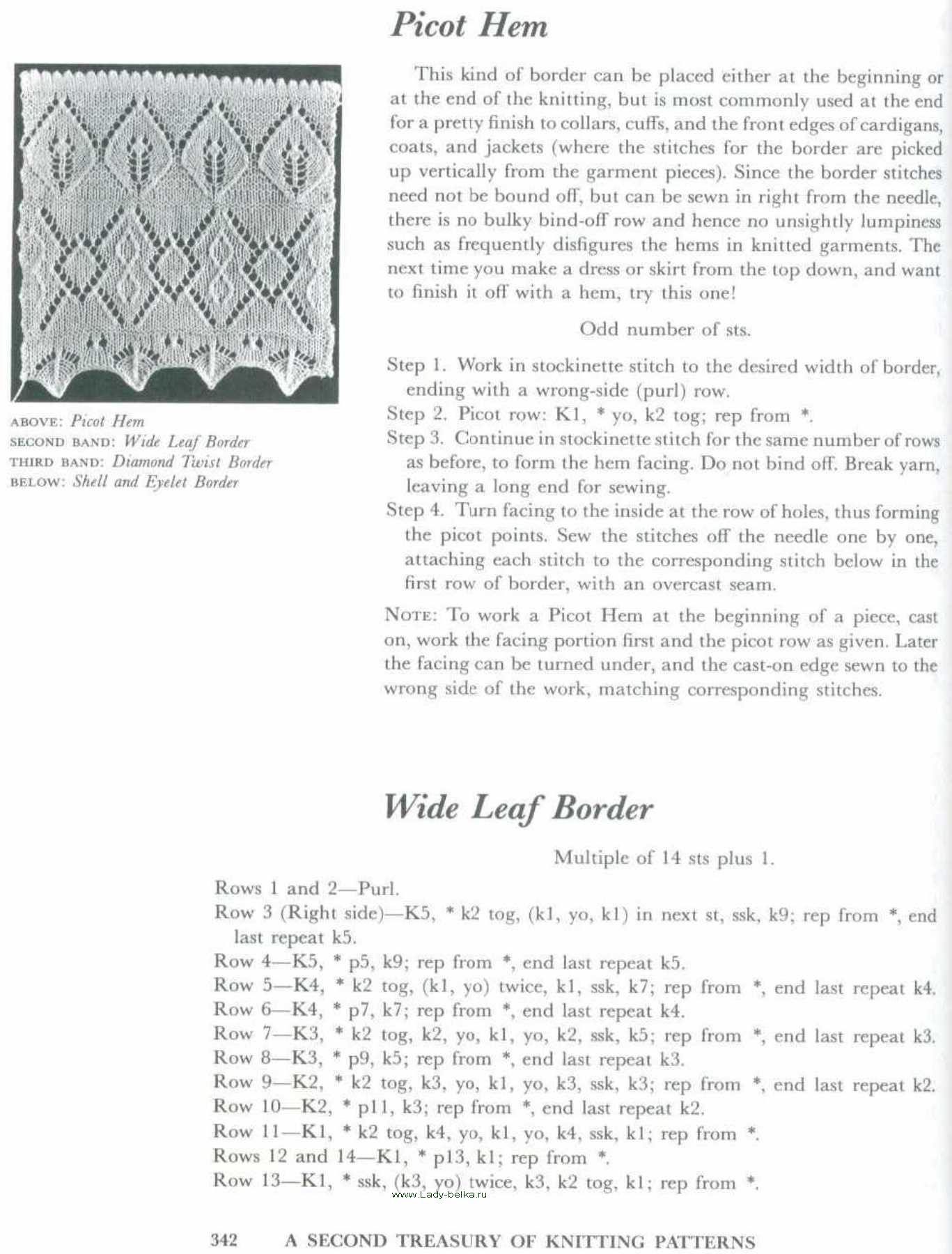 Picot Hem

ABOVE: Picot Hem
SECOND BAND: Wide Leaf Border
THIRD BAND: Diamond Twist Border
BELOW: Shell and Eyelet Border

This kind of border can be placed either at the beginning or at the end of the knitting, but is most commonly used at the end for a pretty finish to collars, cuffs, and the front edges of cardigans, coats, and jackets (where the stitches for the border are picked up vertically from the garment pieces). Since the border stitches need not be bound off, but can be sewn in right from the needle, there is no bulky bind-off row and hence no unsightly lumpiness such as frequently disfigures the hems in knitted garments. The next time you make a dress or skirt from the top down, and want to finish it off with a hem, try this one!

Odd number of sts.

Step 1. Work in stockinette stitch to the desired width of border, ending with a wrong-side (purl) row.
Step 2. Picot row: K1, * yo, k2 tog; rep from *.
Step 3. Continue in stockinette stitch for the same number of rows as before, to form the hem facing. Do not bind off. Break yarn, leaving a long end for sewing.
Step 4. Turn facing to the inside at the row of holes, thus forming the picot points. Sew the stitches off the needle one by one, attaching each stitch to the corresponding stitch below in the first row of border, with an overcast seam.

NOTE: To work a Picot Hem at the beginning of a piece, cast on, work the facing portion first and the picot row as given. Later the facing can be turned under, and the cast-on edge sewn to the wrong side of the work, matching corresponding stitches.

Wide Leaf Border

Multiple of 14 sts plus 1.

Rows 1 and 2—Purl.
Row 3 (Right side)—K5, * k2 tog, (k1, yo, k1) in next st, ssk, k9; rep from *, end last repeat k5.
Row 4—K5, * p5, k9; rep from *, end last repeat k5.
Row 5—K4, * k2 tog, (k1, yo) twice, k1, ssk, k7; rep from *, end last repeat k4.
Row 6—K4, * p7, k7; rep from *, end last repeat k4.
Row 7—K3, * k2 tog, k2, yo, k1, yo, k2, ssk, k5; rep from *, end last repeat k3.
Row 8—K3, * p9, k5; rep from *, end last repeat k3.
Row 9—K2, * k2 tog, k3, yo, k1, yo, k3, ssk, k3; rep from *, end last repeat k2.
Row 10—K2, * p11, k3; rep from *, end last repeat k2.
Row 11—K1, * k2 tog, k4, yo, k1, yo, k4, ssk, k1; rep from *.
Rows 12 and 14—K1, * p13, k1; rep from *.
Row 13—K1, * ssk, (k3, yo) twice, k3, k2 tog, k1; rep from *.

www.Lady-belka.ru

342 A SECOND TREASURY OF KNITTING PATTERNS